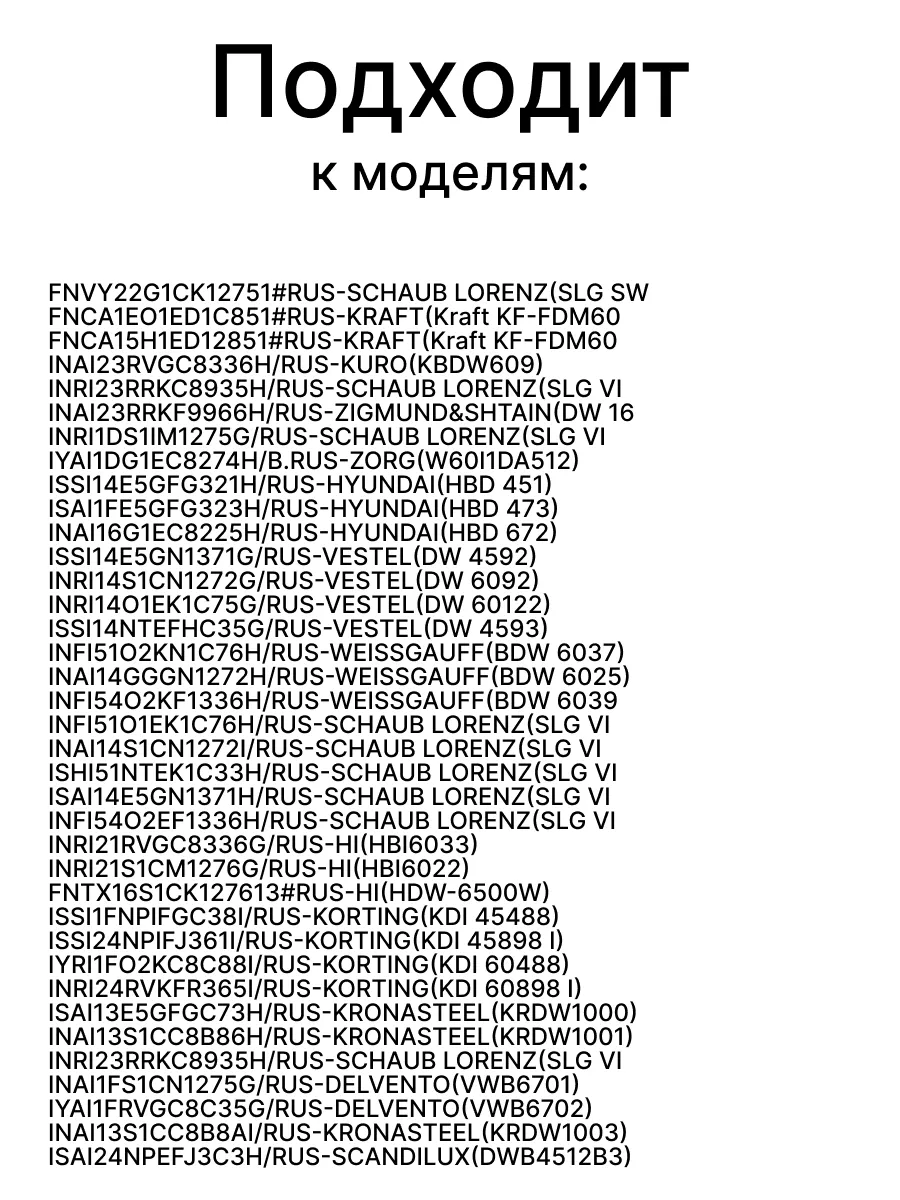 Подходит
к моделям:

FNVY22G1CK12751#RUS-SCHAUB LORENZ(SLG SW
FNCA1EO1ED1C851#RUS-KRAFT(Kraft KF-FDM60
FNCA15H1ED12851#RUS-KRAFT(Kraft KF-FDM60
INAI23RVGC8336H/RUS-KURO(KBDW609)
INRI23RRKC8935H/RUS-SCHAUB LORENZ(SLG VI
INAI23RRKF9966H/RUS-ZIGMUND&SHTAIN(DW 16
INRI1DS1IM1275G/RUS-SCHAUB LORENZ(SLG VI
IYAI1DG1EC8274H/B.RUS-ZORG(W60I1DA512)
ISSI14E5GFG321H/RUS-HYUNDAI(HBD 451)
ISAI1FE5GFG323H/RUS-HYUNDAI(HBD 473)
INAI16G1EC8225H/RUS-HYUNDAI(HBD 672)
ISSI14E5GN1371G/RUS-VESTEL(DW 4592)
INRI14S1CN1272G/RUS-VESTEL(DW 6092)
INRI14O1EK1C75G/RUS-VESTEL(DW 60122)
ISSI14NTEFHC35G/RUS-VESTEL(DW 4593)
INFI51O2KN1C76H/RUS-WEISSGAUFF(BDW 6037)
INAI14GGGN1272H/RUS-WEISSGAUFF(BDW 6025)
INFI54O2KF1336H/RUS-WEISSGAUFF(BDW 6039
INFI51O1EK1C76H/RUS-SCHAUB LORENZ(SLG VI
INAI14S1CN1272I/RUS-SCHAUB LORENZ(SLG VI
ISHI51NTEK1C33H/RUS-SCHAUB LORENZ(SLG VI
ISAI14E5GN1371H/RUS-SCHAUB LORENZ(SLG VI
INFI54O2EF1336H/RUS-SCHAUB LORENZ(SLG VI
INRI21RVGC8336G/RUS-HI(HBI6033)
INRI21S1CM1276G/RUS-HI(HBI6022)
FNTX16S1CK127613#RUS-HI(HDW-6500W)
ISSI1FNPIFGC38I/RUS-KORTING(KDI 45488)
ISSI24NPIFJ361I/RUS-KORTING(KDI 45898 I)
IYRI1FO2KC8C88I/RUS-KORTING(KDI 60488)
INRI24RVKFR365I/RUS-KORTING(KDI 60898 I)
ISAI13E5GFGC73H/RUS-KRONASTEEL(KRDW1000)
INAI13S1CC8B86H/RUS-KRONASTEEL(KRDW1001)
INRI23RRKC8935H/RUS-SCHAUB LORENZ(SLG VI
INAI1FS1CN1275G/RUS-DELVENTO(VWB6701)
IYAI1FRVGC8C35G/RUS-DELVENTO(VWB6702)
INAI13S1CC8B8AI/RUS-KRONASTEEL(KRDW1003)
ISAI24NPEFJ3C3H/RUS-SCANDILUX(DWB4512B3)